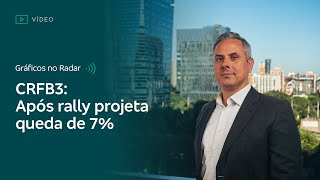 VÍDEO

Gráficos no Radar

CRFB3:
Após rally projeta queda de 7%